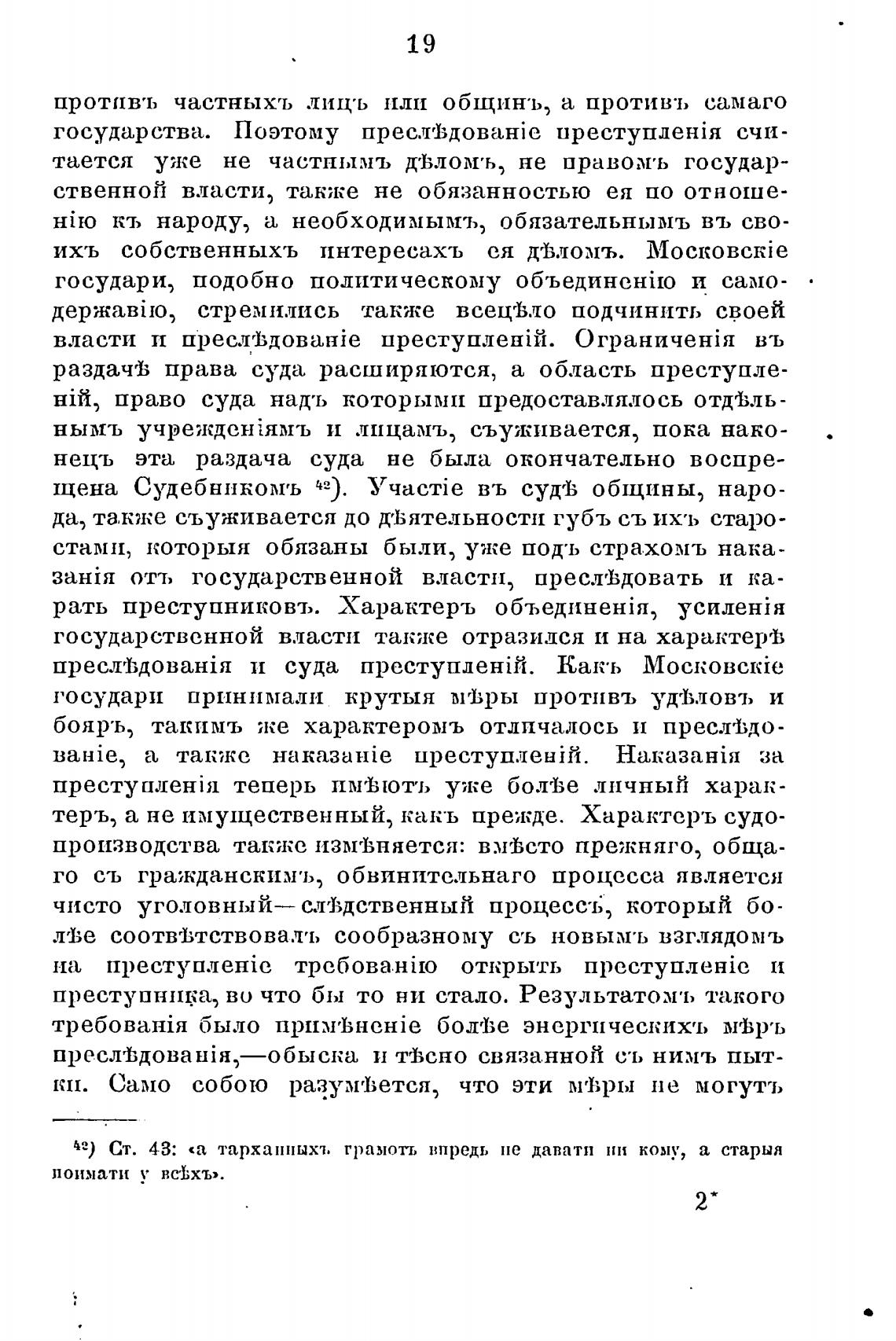 19

противъ частныхъ лицъ или общинъ, а противъ самаго государства. Поэтому преслѣдованіе преступленія считается уже не частнымъ дѣломъ, не правомъ государственной власти, также не обязанностью ея по отношенію къ народу, а необходимымъ, обязательнымъ въ своихъ собственныхъ интересахъ ея дѣломъ. Московскіе государи, подобно политическому объединенію и самодержавію, стремились также всецѣло подчинить своей власти и преслѣдованіе преступленій. Ограниченія въ раздачѣ права суда расширяются, а область преступленій, право суда надъ которыми предоставлялось отдѣльнымъ учрежденіямъ и лицамъ, съуживается, пока наконецъ эта раздача суда не была окончательно воспрещена Судебникомъ $^{42}$). Участіе въ судѣ общины, народа, также съуживается до дѣятельности губъ съ ихъ старостами, которыя обязаны были, уже подъ страхомъ наказанія отъ государственной власти, преслѣдовать и карать преступниковъ. Характеръ объединенія, усиленія государственной власти также отразился и на характерѣ преслѣдованія и суда преступленій. Какъ Московскіе государи принимали крутыя мѣры противъ удѣловъ и бояръ, такимъ же характеромъ отличалось и преслѣдованіе, а также наказаніе преступленій. Наказанія за преступленія теперь имѣютъ уже болѣе личный характеръ, а не имущественный, какъ прежде. Характеръ судопроизводства также измѣняется: вмѣсто прежняго, общаго съ гражданскимъ, обвинительнаго процесса является чисто уголовный—слѣдственный процессъ, который болѣе соотвѣтствовалъ сообразному съ новымъ взглядомъ на преступленіе требованію открыть преступленіе и преступника, во что бы то ни стало. Результатомъ такого требованія было примѣненіе болѣе энергическихъ мѣръ преслѣдованія,—обыска и тѣсно связанной съ нимъ пытки. Само собою разумѣется, что эти мѣры не могутъ

$^{42}$) Ст. 43: «а тарханныхъ грамотъ впредь не давати ни кому, а старыя поимати у всѣхъ».

2*